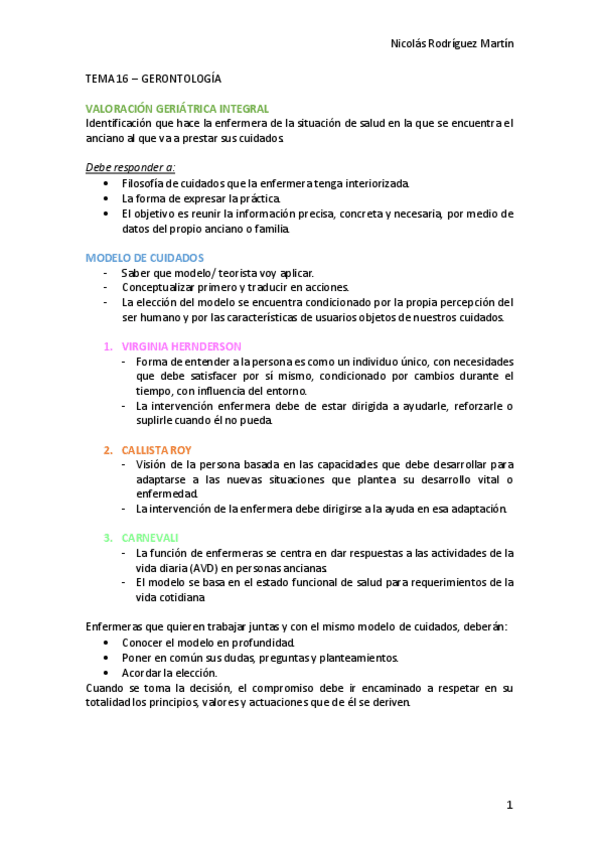 Nicolás Rodríguez Martín

TEMA 16 – GERONTOLOGÍA

VALORACIÓN GERIÁTRICA INTEGRAL
Identificación que hace la enfermera de la situación de salud en la que se encuentra el anciano al que va a prestar sus cuidados.

Debe responder a:
• Filosofía de cuidados que la enfermera tenga interiorizada.
• La forma de expresar la práctica.
• El objetivo es reunir la información precisa, concreta y necesaria, por medio de datos del propio anciano o familia.

MODELO DE CUIDADOS
- Saber que modelo/ teorista voy aplicar.
- Conceptualizar primero y traducir en acciones.
- La elección del modelo se encuentra condicionado por la propia percepción del ser humano y por las características de usuarios objetos de nuestros cuidados.

1. VIRGINIA HERNDERSON
- Forma de entender a la persona es como un individuo único, con necesidades que debe satisfacer por sí mismo, condicionado por cambios durante el tiempo, con influencia del entorno.
- La intervención enfermera debe de estar dirigida a ayudarle, reforzarle o suplirle cuando él no pueda.

2. CALLISTA ROY
- Visión de la persona basada en las capacidades que debe desarrollar para adaptarse a las nuevas situaciones que plantea su desarrollo vital o enfermedad.
- La intervención de la enfermera debe dirigirse a la ayuda en esa adaptación.

3. CARNEVALI
- La función de enfermeras se centra en dar respuestas a las actividades de la vida diaria (AVD) en personas ancianas.
- El modelo se basa en el estado funcional de salud para requerimientos de la vida cotidiana.

Enfermeras que quieren trabajar juntas y con el mismo modelo de cuidados, deberán:
• Conocer el modelo en profundidad.
• Poner en común sus dudas, preguntas y planteamientos.
• Acordar la elección.
Cuando se toma la decisión, el compromiso debe ir encaminado a respetar en su totalidad los principios, valores y actuaciones que de él se deriven.

1